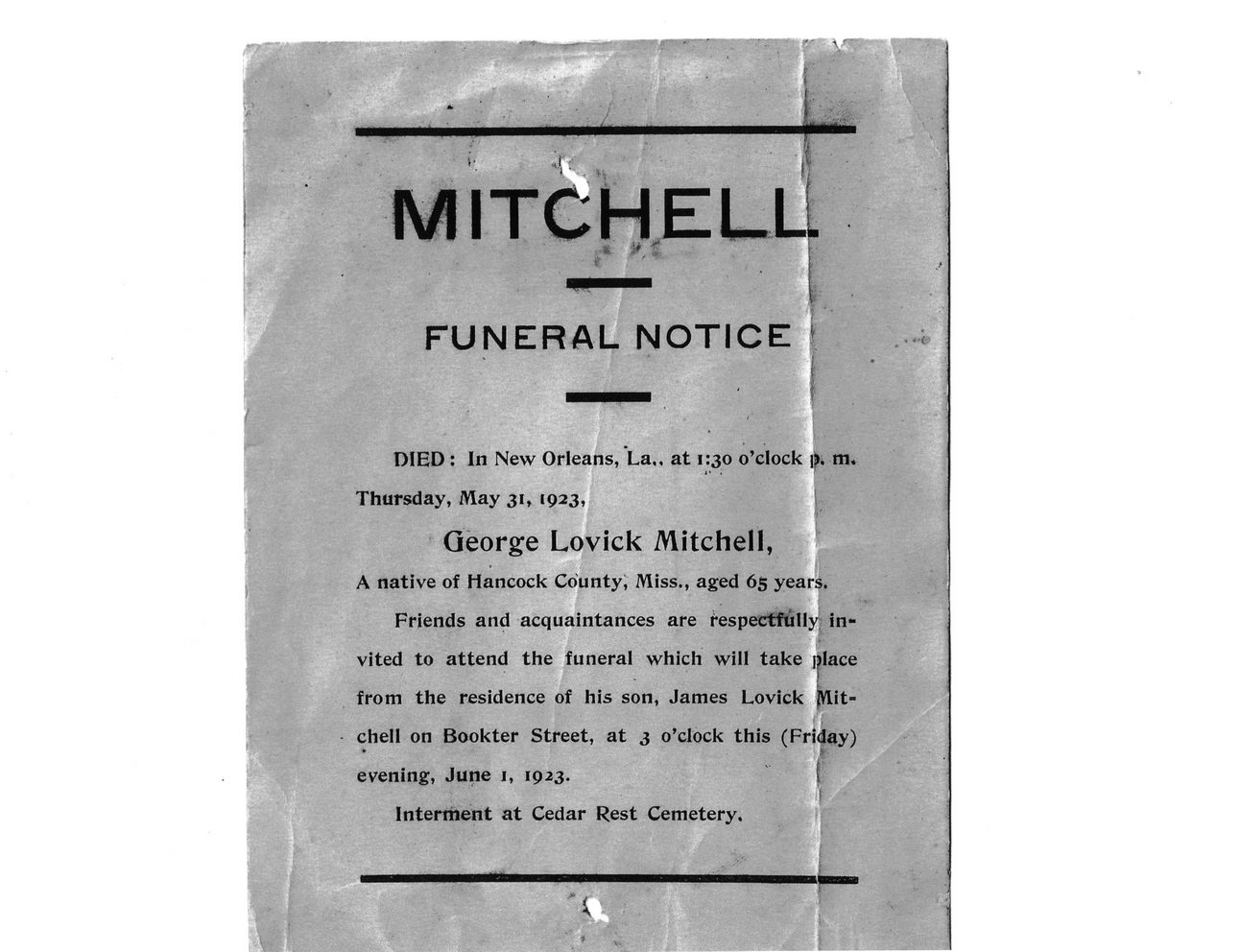 MITCHELL

FUNERAL NOTICE

DIED: In New Orleans, La., at 1:30 o'clock p. m. Thursday, May 31, 1923,

George Lovick Mitchell,

A native of Hancock County, Miss., aged 65 years.

Friends and acquaintances are respectfully invited to attend the funeral which will take place from the residence of his son, James Lovick Mitchell on Bookter Street, at 3 o'clock this (Friday) evening, June 1, 1923.

Interment at Cedar Rest Cemetery.